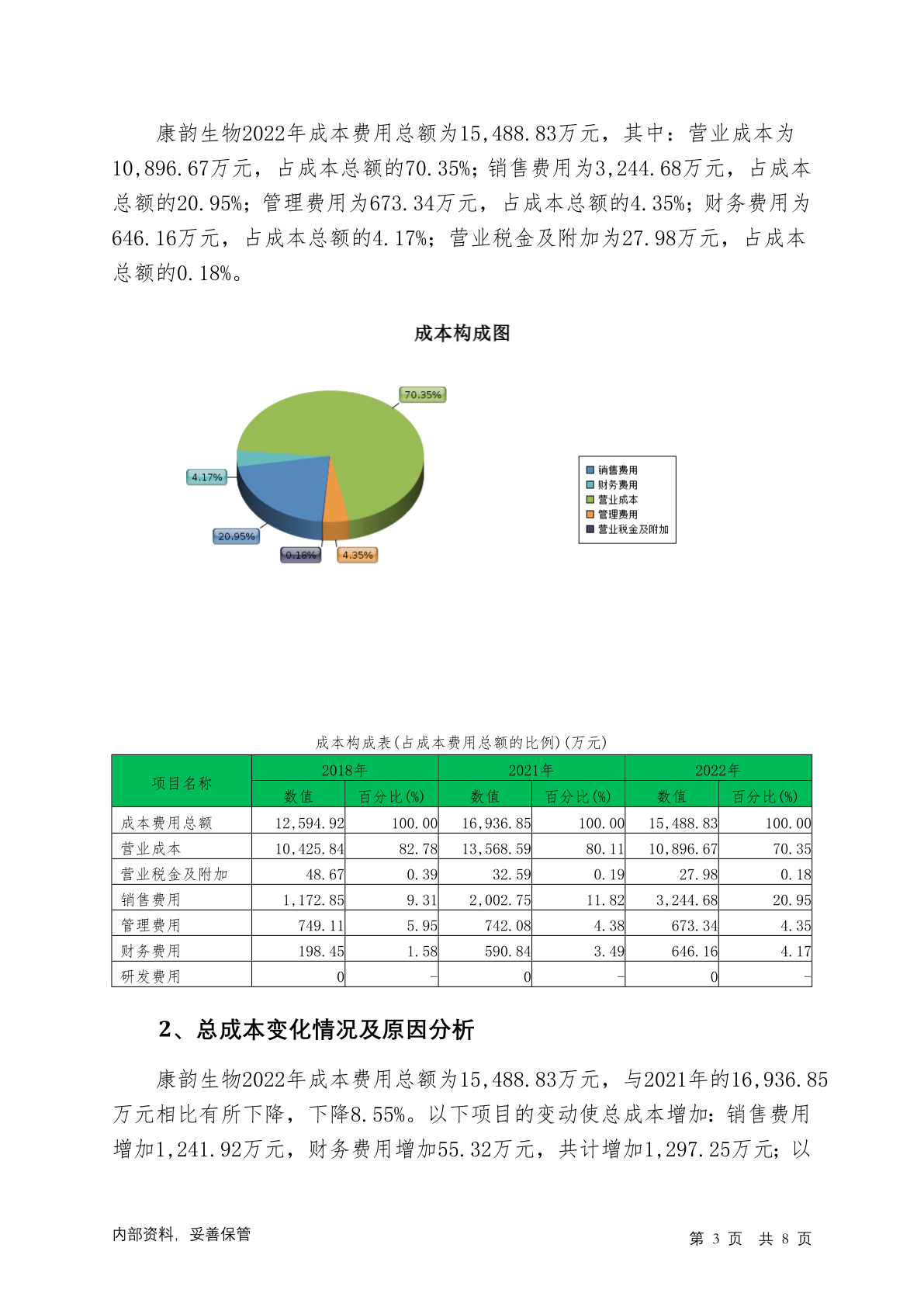 康韵生物2022年成本费用总额为15,488.83万元，其中：营业成本为10,896.67万元，占成本总额的70.35%；销售费用为3,244.68万元，占成本总额的20.95%；管理费用为673.34万元，占成本总额的4.35%；财务费用为646.16万元，占成本总额的4.17%；营业税金及附加为27.98万元，占成本总额的0.18%。

成本构成图

70.35%
4.17%
20.95%
0.18%
4.35%

销售费用
财务费用
营业成本
管理费用
营业税金及附加

成本构成表(占成本费用总额的比例)(万元)

| 项目名称 | 2018年 数值 | 2018年 百分比(%) | 2021年 数值 | 2021年 百分比(%) | 2022年 数值 | 2022年 百分比(%) |
|---|---|---|---|---|---|---|
| 成本费用总额 | 12,594.92 | 100.00 | 16,936.85 | 100.00 | 15,488.83 | 100.00 |
| 营业成本 | 10,425.84 | 82.78 | 13,568.59 | 80.11 | 10,896.67 | 70.35 |
| 营业税金及附加 | 48.67 | 0.39 | 32.59 | 0.19 | 27.98 | 0.18 |
| 销售费用 | 1,172.85 | 9.31 | 2,002.75 | 11.82 | 3,244.68 | 20.95 |
| 管理费用 | 749.11 | 5.95 | 742.08 | 4.38 | 673.34 | 4.35 |
| 财务费用 | 198.45 | 1.58 | 590.84 | 3.49 | 646.16 | 4.17 |
| 研发费用 | 0 | - | 0 | - | 0 | - |

2、总成本变化情况及原因分析

康韵生物2022年成本费用总额为15,488.83万元，与2021年的16,936.85万元相比有所下降，下降8.55%。以下项目的变动使总成本增加：销售费用增加1,241.92万元，财务费用增加55.32万元，共计增加1,297.25万元；以

内部资料，妥善保管　　第 3 页　共 8 页